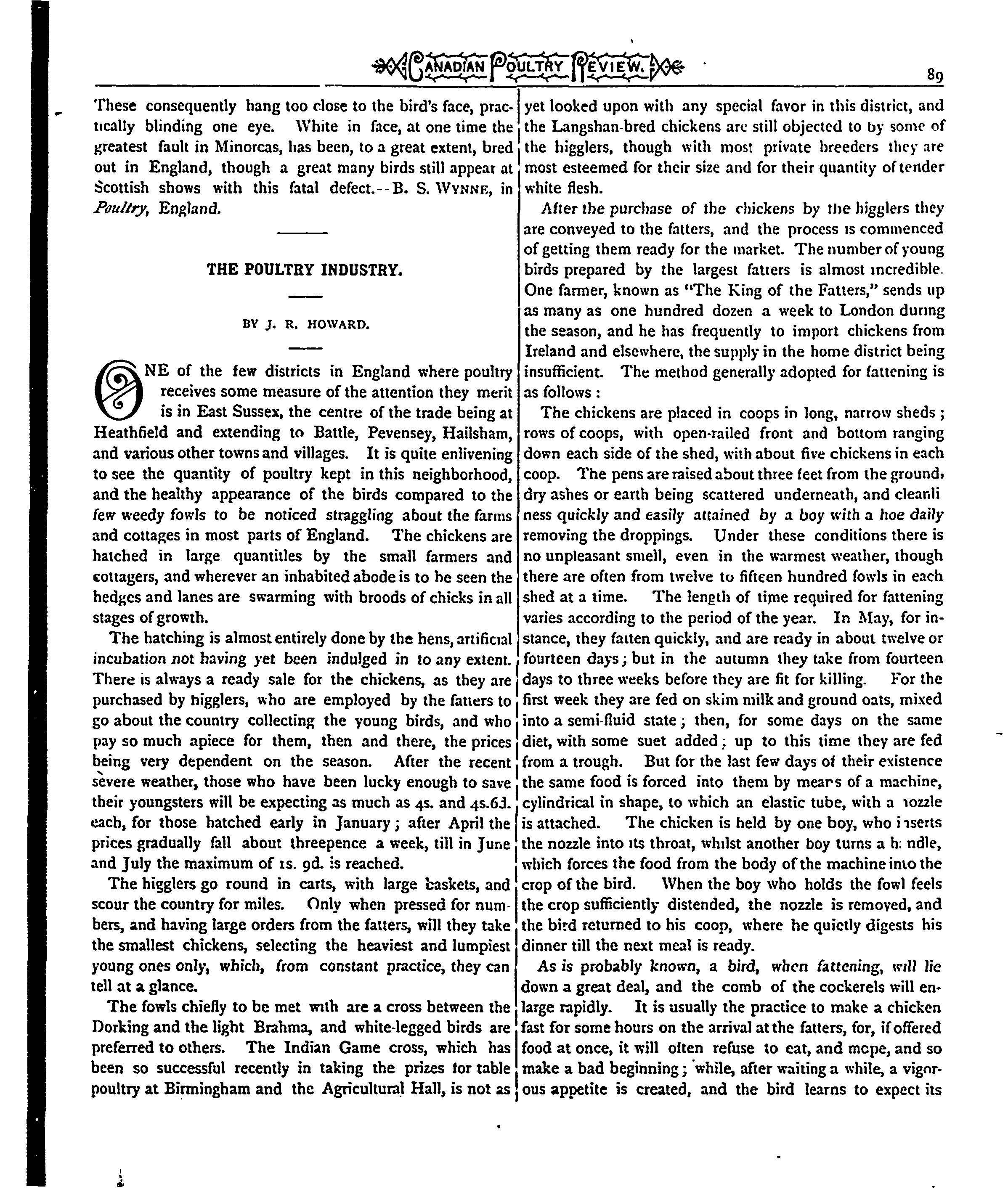 CANADIAN POULTRY REVIEW.

89

These consequently hang too close to the bird's face, practically blinding one eye. White in face, at one time the greatest fault in Minorcas, has been, to a great extent, bred out in England, though a great many birds still appear at Scottish shows with this fatal defect.--B. S. WYNNE, in Poultry, England.

THE POULTRY INDUSTRY.

BY J. R. HOWARD.

ONE of the few districts in England where poultry receives some measure of the attention they merit is in East Sussex, the centre of the trade being at Heathfield and extending to Battle, Pevensey, Hailsham, and various other towns and villages. It is quite enlivening to see the quantity of poultry kept in this neighborhood, and the healthy appearance of the birds compared to the few weedy fowls to be noticed straggling about the farms and cottages in most parts of England. The chickens are hatched in large quantities by the small farmers and cottagers, and wherever an inhabited abode is to be seen the hedges and lanes are swarming with broods of chicks in all stages of growth.

The hatching is almost entirely done by the hens, artificial incubation not having yet been indulged in to any extent. There is always a ready sale for the chickens, as they are purchased by higglers, who are employed by the fatters to go about the country collecting the young birds, and who pay so much apiece for them, then and there, the prices being very dependent on the season. After the recent severe weather, those who have been lucky enough to save their youngsters will be expecting as much as 4s. and 4s.6d. each, for those hatched early in January; after April the prices gradually fall about threepence a week, till in June and July the maximum of 1s. 9d. is reached.

The higglers go round in carts, with large baskets, and scour the country for miles. Only when pressed for numbers, and having large orders from the fatters, will they take the smallest chickens, selecting the heaviest and lumpiest young ones only, which, from constant practice, they can tell at a glance.

The fowls chiefly to be met with are a cross between the Dorking and the light Brahma, and white-legged birds are preferred to others. The Indian Game cross, which has been so successful recently in taking the prizes for table poultry at Birmingham and the Agricultural Hall, is not as yet looked upon with any special favor in this district, and the Langshan-bred chickens are still objected to by some of the higglers, though with most private breeders they are most esteemed for their size and for their quantity of tender white flesh.

After the purchase of the chickens by the higglers they are conveyed to the fatters, and the process is commenced of getting them ready for the market. The number of young birds prepared by the largest fatters is almost incredible. One farmer, known as "The King of the Fatters," sends up as many as one hundred dozen a week to London during the season, and he has frequently to import chickens from Ireland and elsewhere, the supply in the home district being insufficient. The method generally adopted for fattening is as follows:

The chickens are placed in coops in long, narrow sheds; rows of coops, with open-railed front and bottom ranging down each side of the shed, with about five chickens in each coop. The pens are raised about three feet from the ground, dry ashes or earth being scattered underneath, and cleanliness quickly and easily attained by a boy with a hoe daily removing the droppings. Under these conditions there is no unpleasant smell, even in the warmest weather, though there are often from twelve to fifteen hundred fowls in each shed at a time. The length of time required for fattening varies according to the period of the year. In May, for instance, they fatten quickly, and are ready in about twelve or fourteen days; but in the autumn they take from fourteen days to three weeks before they are fit for killing. For the first week they are fed on skim milk and ground oats, mixed into a semi-fluid state; then, for some days on the same diet, with some suet added; up to this time they are fed from a trough. But for the last few days of their existence the same food is forced into them by means of a machine, cylindrical in shape, to which an elastic tube, with a nozzle is attached. The chicken is held by one boy, who inserts the nozzle into its throat, whilst another boy turns a handle, which forces the food from the body of the machine into the crop of the bird. When the boy who holds the fowl feels the crop sufficiently distended, the nozzle is removed, and the bird returned to his coop, where he quietly digests his dinner till the next meal is ready.

As is probably known, a bird, when fattening, will lie down a great deal, and the comb of the cockerels will enlarge rapidly. It is usually the practice to make a chicken fast for some hours on the arrival at the fatters, for, if offered food at once, it will often refuse to eat, and mope, and so make a bad beginning; while, after waiting a while, a vigorous appetite is created, and the bird learns to expect its